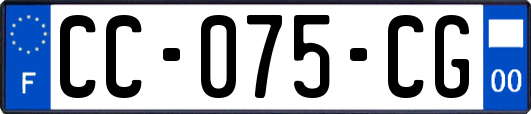 F

CC-075-CG

00